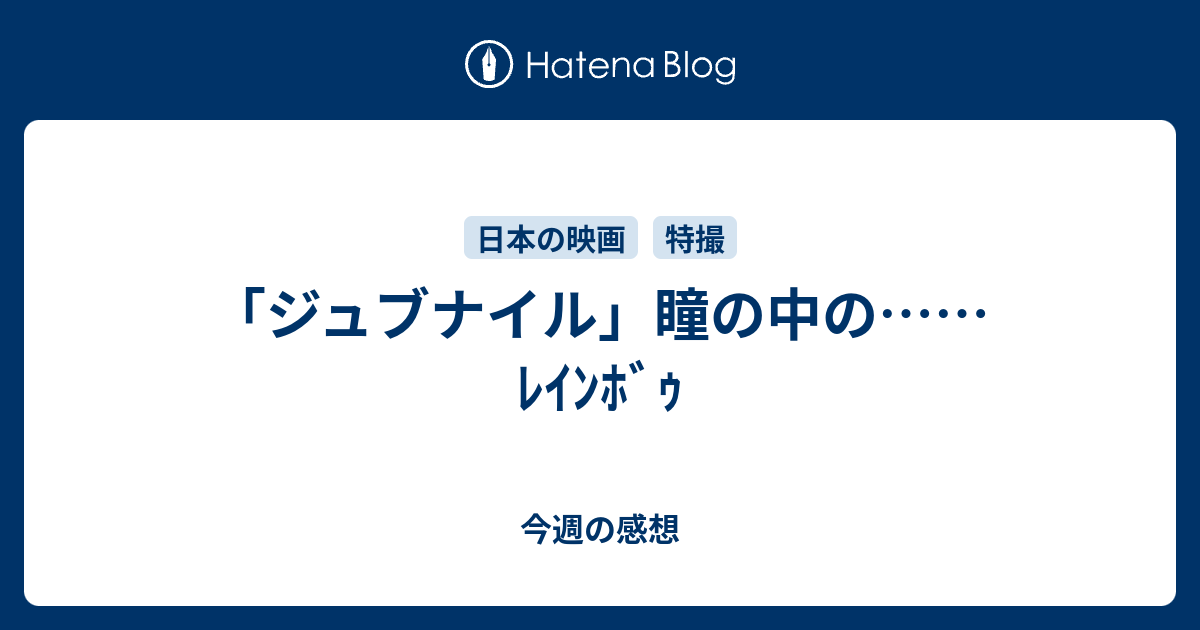 Hatena Blog

日本の映画 特撮

「ジュブナイル」瞳の中の……ﾚｲﾝﾎﾞｩ

今週の感想